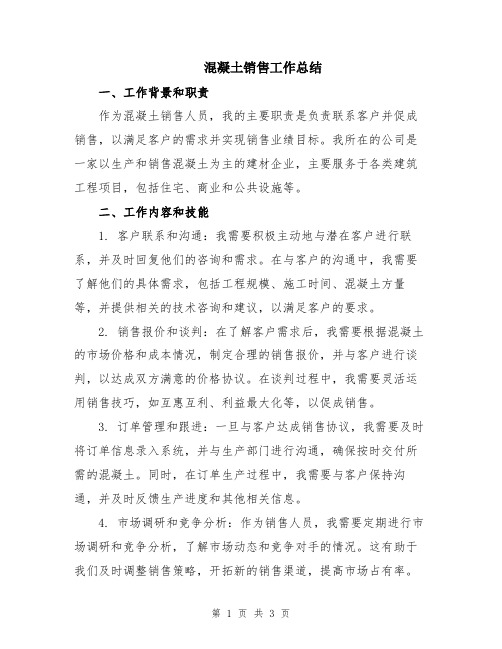 混凝土销售工作总结

一、工作背景和职责

作为混凝土销售人员，我的主要职责是负责联系客户并促成销售，以满足客户的需求并实现销售业绩目标。我所在的公司是一家以生产和销售混凝土为主的建材企业，主要服务于各类建筑工程项目，包括住宅、商业和公共设施等。

二、工作内容和技能

1. 客户联系和沟通：我需要积极主动地与潜在客户进行联系，并及时回复他们的咨询和需求。在与客户的沟通中，我需要了解他们的具体需求，包括工程规模、施工时间、混凝土方量等，并提供相关的技术咨询和建议，以满足客户的要求。

2. 销售报价和谈判：在了解客户需求后，我需要根据混凝土的市场价格和成本情况，制定合理的销售报价，并与客户进行谈判，以达成双方满意的价格协议。在谈判过程中，我需要灵活运用销售技巧，如互惠互利、利益最大化等，以促成销售。

3. 订单管理和跟进：一旦与客户达成销售协议，我需要及时将订单信息录入系统，并与生产部门进行沟通，确保按时交付所需的混凝土。同时，在订单生产过程中，我需要与客户保持沟通，并及时反馈生产进度和其他相关信息。

4. 市场调研和竞争分析：作为销售人员，我需要定期进行市场调研和竞争分析，了解市场动态和竞争对手的情况。这有助于我们及时调整销售策略，开拓新的销售渠道，提高市场占有率。

第 1 页 共 3 页